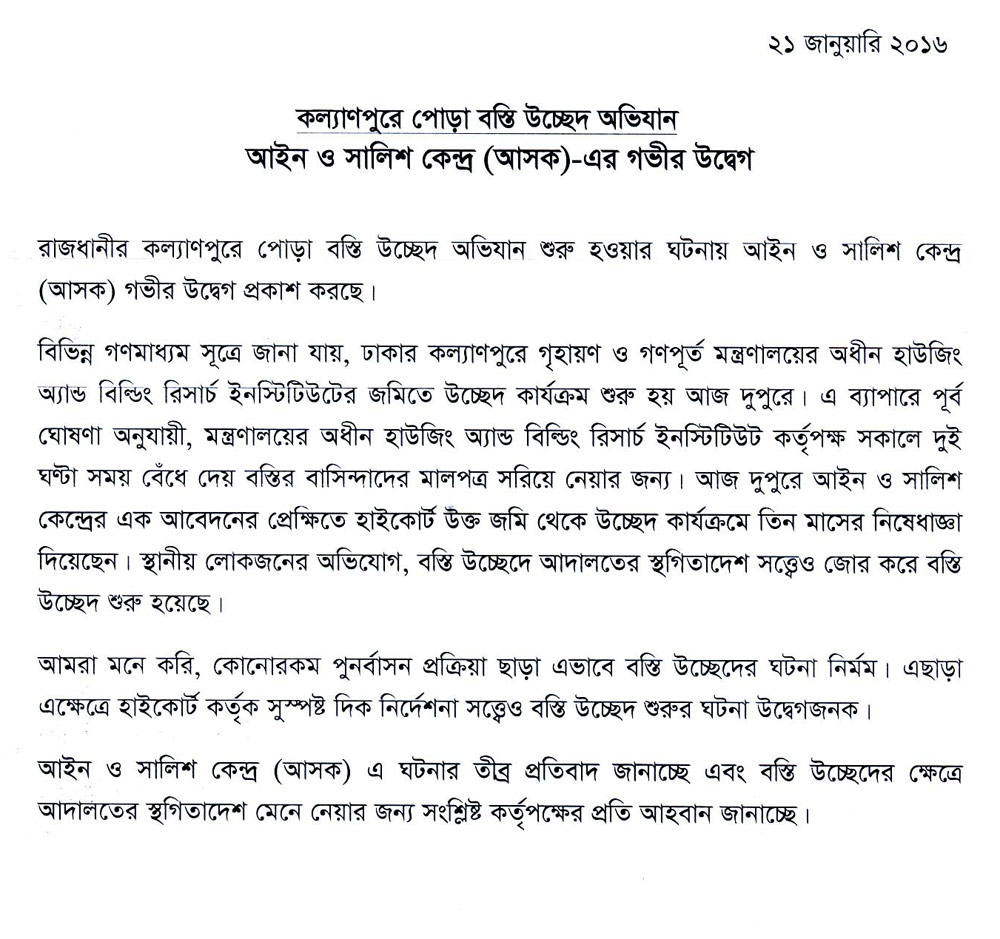 ২১ জানুয়ারি ২০১৬

কল্যাণপুরে পোড়া বস্তি উচ্ছেদ অভিযান
আইন ও সালিশ কেন্দ্র (আসক)-এর গভীর উদ্বেগ

রাজধানীর কল্যাণপুরে পোড়া বস্তি উচ্ছেদ অভিযান শুরু হওয়ার ঘটনায় আইন ও সালিশ কেন্দ্র (আসক) গভীর উদ্বেগ প্রকাশ করছে।

বিভিন্ন গণমাধ্যম সূত্রে জানা যায়, ঢাকার কল্যাণপুরে গৃহায়ণ ও গণপূর্ত মন্ত্রণালয়ের অধীন হাউজিং অ্যান্ড বিল্ডিং রিসার্চ ইনস্টিটিউটের জমিতে উচ্ছেদ কার্যক্রম শুরু হয় আজ দুপুরে। এ ব্যাপারে পূর্ব ঘোষণা অনুযায়ী, মন্ত্রণালয়ের অধীন হাউজিং অ্যান্ড বিল্ডিং রিসার্চ ইনস্টিটিউট কর্তৃপক্ষ সকালে দুই ঘণ্টা সময় বেঁধে দেয় বস্তির বাসিন্দাদের মালপত্র সরিয়ে নেয়ার জন্য। আজ দুপুরে আইন ও সালিশ কেন্দ্রের এক আবেদনের প্রেক্ষিতে হাইকোর্ট উক্ত জমি থেকে উচ্ছেদ কার্যক্রমে তিন মাসের নিষেধাজ্ঞা দিয়েছেন। স্থানীয় লোকজনের অভিযোগ, বস্তি উচ্ছেদে আদালতের স্থগিতাদেশ সত্ত্বেও জোর করে বস্তি উচ্ছেদ শুরু হয়েছে।

আমরা মনে করি, কোনোরকম পুনর্বাসন প্রক্রিয়া ছাড়া এভাবে বস্তি উচ্ছেদের ঘটনা নির্মম। এছাড়া এক্ষেত্রে হাইকোর্ট কর্তৃক সুস্পষ্ট দিক নির্দেশনা সত্ত্বেও বস্তি উচ্ছেদ শুরুর ঘটনা উদ্বেগজনক।

আইন ও সালিশ কেন্দ্র (আসক) এ ঘটনার তীব্র প্রতিবাদ জানাচ্ছে এবং বস্তি উচ্ছেদের ক্ষেত্রে আদালতের স্থগিতাদেশ মেনে নেয়ার জন্য সংশ্লিষ্ট কর্তৃপক্ষের প্রতি আহবান জানাচ্ছে।